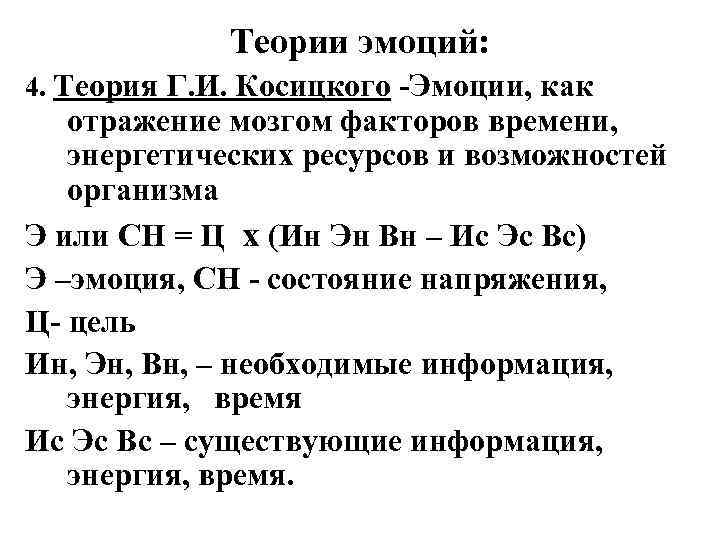 Теории эмоций:

4. Теория Г.И. Косицкого -Эмоции, как отражение мозгом факторов времени, энергетических ресурсов и возможностей организма

Э или СН = Ц х (Ин Эн Вн – Ис Эс Вс)

Э –эмоция, СН - состояние напряжения,

Ц- цель

Ин, Эн, Вн, – необходимые информация, энергия, время

Ис Эс Вс – существующие информация, энергия, время.